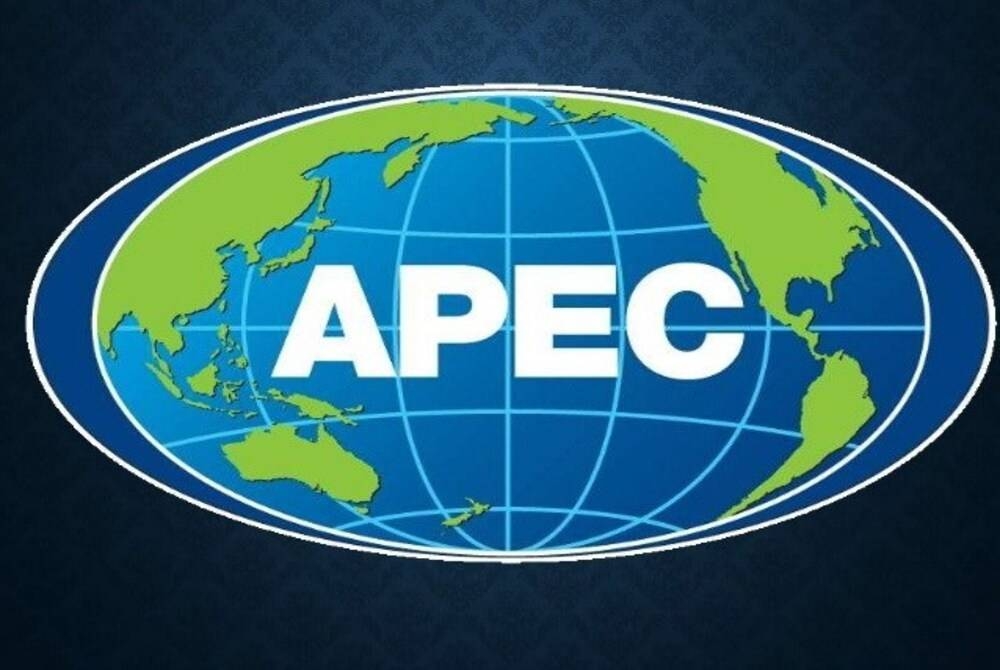 APEC